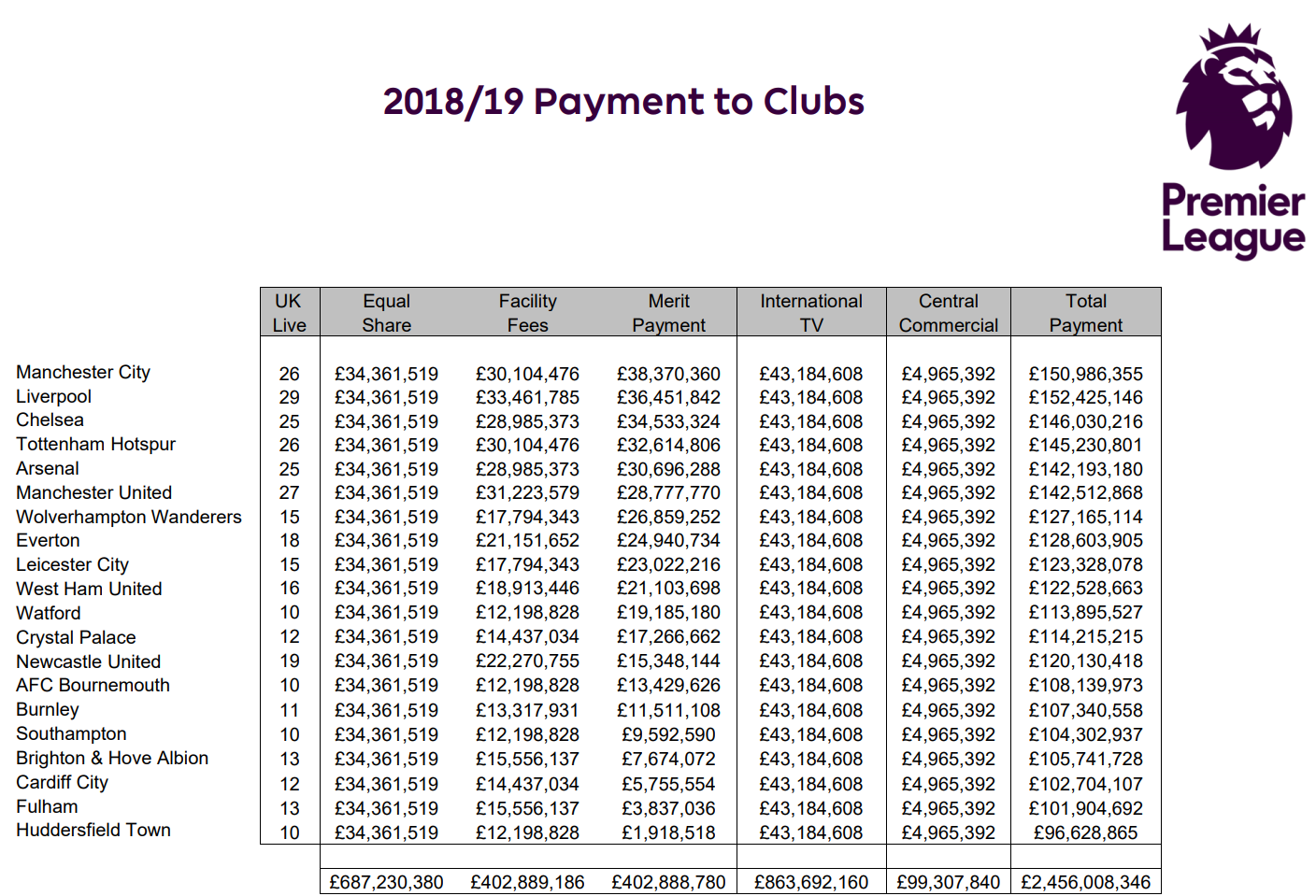 2018/19 Payment to Clubs

Premier League

| | UK Live | Equal Share | Facility Fees | Merit Payment | International TV | Central Commercial | Total Payment |
|---|---|---|---|---|---|---|---|
| Manchester City | 26 | £34,361,519 | £30,104,476 | £38,370,360 | £43,184,608 | £4,965,392 | £150,986,355 |
| Liverpool | 29 | £34,361,519 | £33,461,785 | £36,451,842 | £43,184,608 | £4,965,392 | £152,425,146 |
| Chelsea | 25 | £34,361,519 | £28,985,373 | £34,533,324 | £43,184,608 | £4,965,392 | £146,030,216 |
| Tottenham Hotspur | 26 | £34,361,519 | £30,104,476 | £32,614,806 | £43,184,608 | £4,965,392 | £145,230,801 |
| Arsenal | 25 | £34,361,519 | £28,985,373 | £30,696,288 | £43,184,608 | £4,965,392 | £142,193,180 |
| Manchester United | 27 | £34,361,519 | £31,223,579 | £28,777,770 | £43,184,608 | £4,965,392 | £142,512,868 |
| Wolverhampton Wanderers | 15 | £34,361,519 | £17,794,343 | £26,859,252 | £43,184,608 | £4,965,392 | £127,165,114 |
| Everton | 18 | £34,361,519 | £21,151,652 | £24,940,734 | £43,184,608 | £4,965,392 | £128,603,905 |
| Leicester City | 15 | £34,361,519 | £17,794,343 | £23,022,216 | £43,184,608 | £4,965,392 | £123,328,078 |
| West Ham United | 16 | £34,361,519 | £18,913,446 | £21,103,698 | £43,184,608 | £4,965,392 | £122,528,663 |
| Watford | 10 | £34,361,519 | £12,198,828 | £19,185,180 | £43,184,608 | £4,965,392 | £113,895,527 |
| Crystal Palace | 12 | £34,361,519 | £14,437,034 | £17,266,662 | £43,184,608 | £4,965,392 | £114,215,215 |
| Newcastle United | 19 | £34,361,519 | £22,270,755 | £15,348,144 | £43,184,608 | £4,965,392 | £120,130,418 |
| AFC Bournemouth | 10 | £34,361,519 | £12,198,828 | £13,429,626 | £43,184,608 | £4,965,392 | £108,139,973 |
| Burnley | 11 | £34,361,519 | £13,317,931 | £11,511,108 | £43,184,608 | £4,965,392 | £107,340,558 |
| Southampton | 10 | £34,361,519 | £12,198,828 | £9,592,590 | £43,184,608 | £4,965,392 | £104,302,937 |
| Brighton & Hove Albion | 13 | £34,361,519 | £15,556,137 | £7,674,072 | £43,184,608 | £4,965,392 | £105,741,728 |
| Cardiff City | 12 | £34,361,519 | £14,437,034 | £5,755,554 | £43,184,608 | £4,965,392 | £102,704,107 |
| Fulham | 13 | £34,361,519 | £15,556,137 | £3,837,036 | £43,184,608 | £4,965,392 | £101,904,692 |
| Huddersfield Town | 10 | £34,361,519 | £12,198,828 | £1,918,518 | £43,184,608 | £4,965,392 | £96,628,865 |
| | | £687,230,380 | £402,889,186 | £402,888,780 | £863,692,160 | £99,307,840 | £2,456,008,346 |